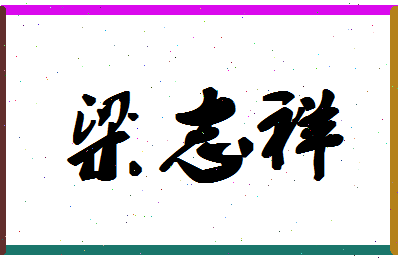 梁志祥